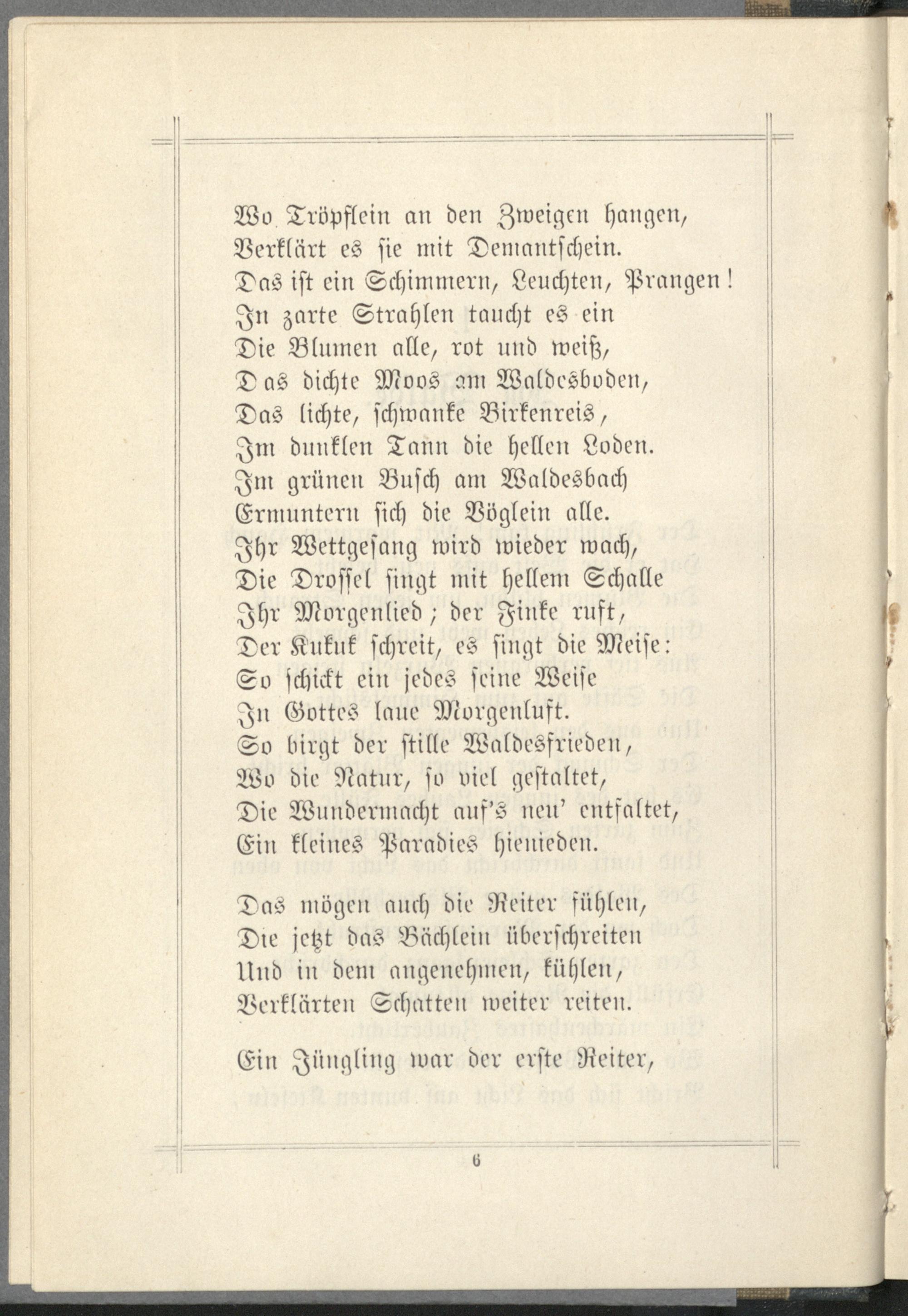 Wo Tröpflein an den Zweigen hangen,
Verklärt es sie mit Demantschein.
Das ist ein Schimmern, Leuchten, Prangen!
In zarte Strahlen taucht es ein
Die Blumen alle, rot und weiß,
Das dichte Moos am Waldesboden,
Das lichte, schwanke Birkenreis,
Im dunklen Tann die hellen Loden.
Im grünen Busch am Waldesbach
Ermuntern sich die Vöglein alle.
Ihr Wettgesang wird wieder wach,
Die Drossel singt mit hellem Schalle
Ihr Morgenlied; der Finke ruft,
Der Kukuk schreit, es singt die Meise:
So schickt ein jedes seine Weise
In Gottes laue Morgenluft.
So birgt der stille Waldesfrieden,
Wo die Natur, so viel gestaltet,
Die Wundermacht auf's neu' entfaltet,
Ein kleines Paradies hienieden.

Das mögen auch die Reiter fühlen,
Die jetzt das Bächlein überschreiten
Und in dem angenehmen, kühlen,
Verklärten Schatten weiter reiten.

Ein Jüngling war der erste Reiter,

6